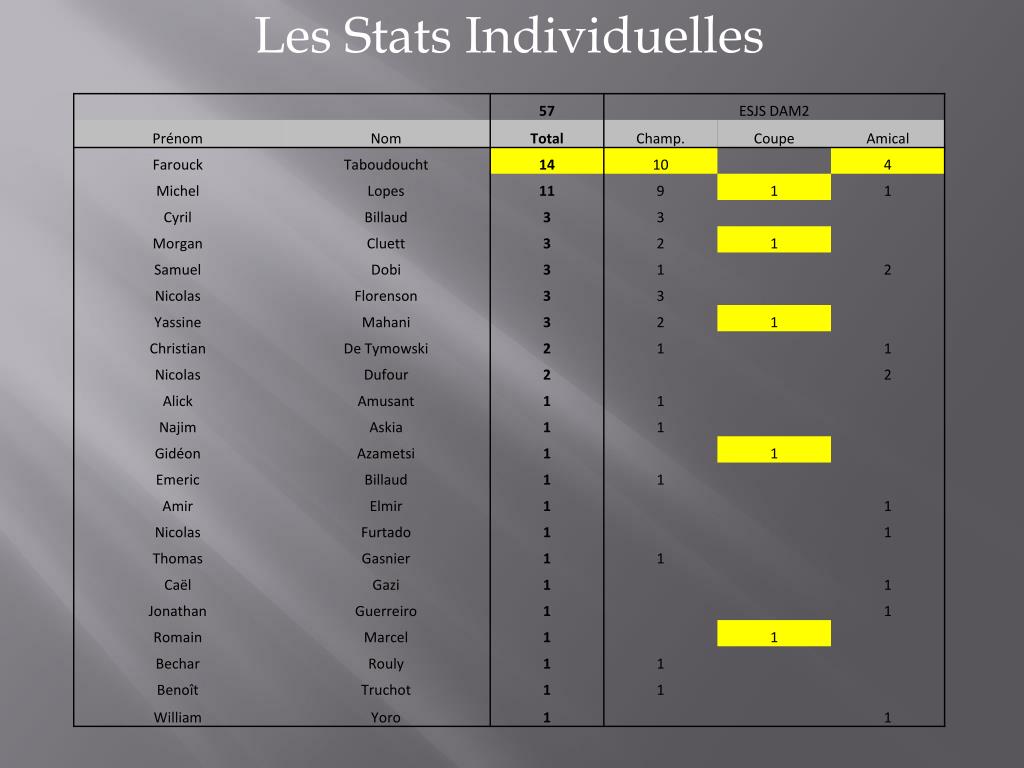 Les Stats Individuelles

| | | 57 | ESJS DAM2 | | |
|---|---|---|---|---|---|
| Prénom | Nom | Total | Champ. | Coupe | Amical |
| Farouck | Taboudoucht | 14 | 10 | | 4 |
| Michel | Lopes | 11 | 9 | 1 | 1 |
| Cyril | Billaud | 3 | 3 | | |
| Morgan | Cluett | 3 | 2 | 1 | |
| Samuel | Dobi | 3 | 1 | | 2 |
| Nicolas | Florenson | 3 | 3 | | |
| Yassine | Mahani | 3 | 2 | 1 | |
| Christian | De Tymowski | 2 | 1 | | 1 |
| Nicolas | Dufour | 2 | | | 2 |
| Alick | Amusant | 1 | 1 | | |
| Najim | Askia | 1 | 1 | | |
| Gidéon | Azametsi | 1 | | 1 | |
| Emeric | Billaud | 1 | 1 | | |
| Amir | Elmir | 1 | | | 1 |
| Nicolas | Furtado | 1 | | | 1 |
| Thomas | Gasnier | 1 | 1 | | |
| Caël | Gazi | 1 | | | 1 |
| Jonathan | Guerreiro | 1 | | | 1 |
| Romain | Marcel | 1 | | 1 | |
| Bechar | Rouly | 1 | 1 | | |
| Benoît | Truchot | 1 | 1 | | |
| William | Yoro | 1 | | | 1 |